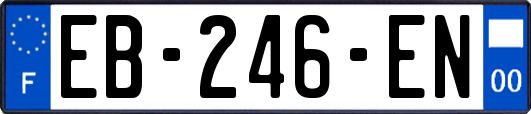 F
EB-246-EN
00